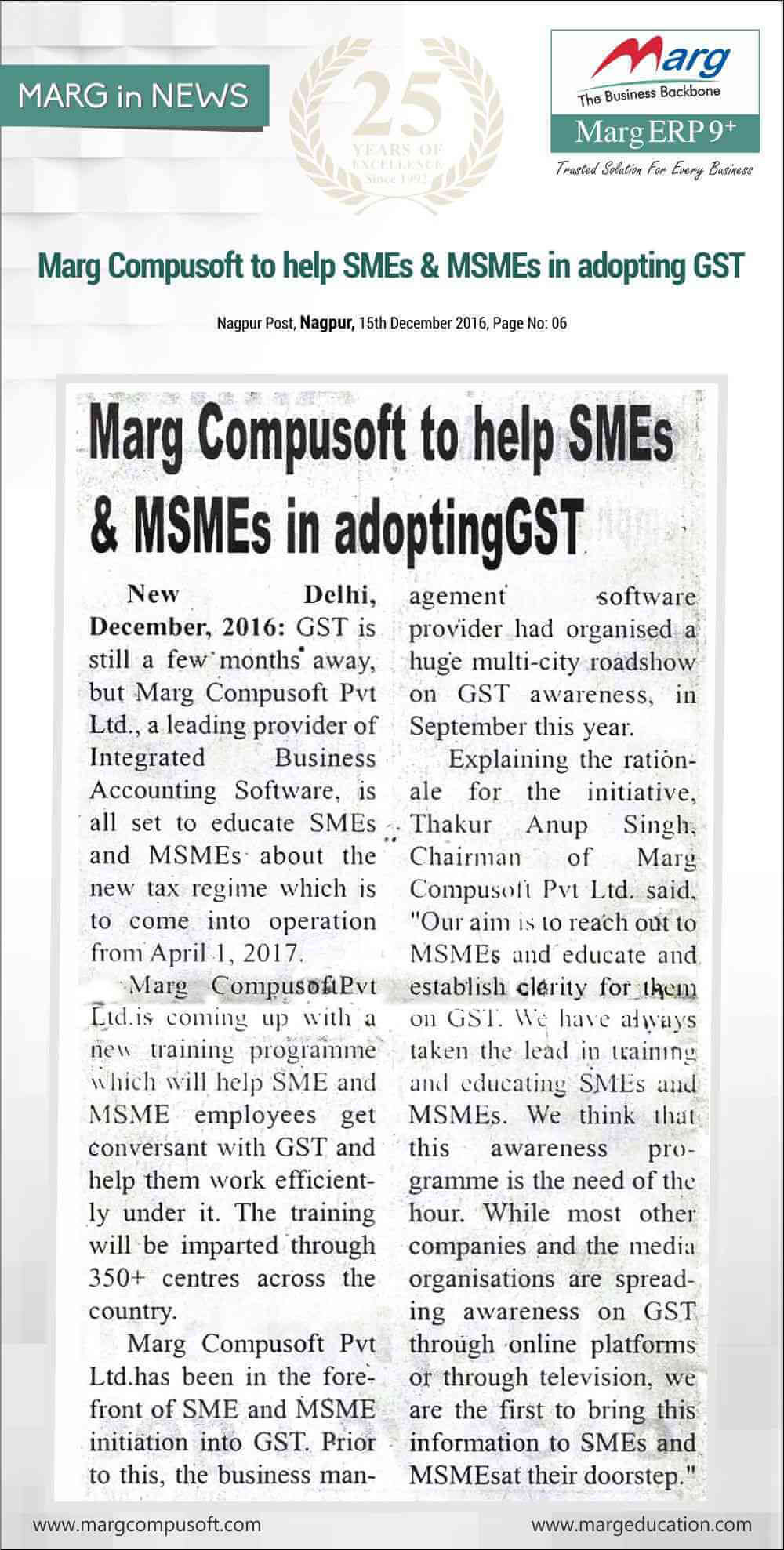 MARG in NEWS

25 YEARS OF EXCELLENCE Since 1992

Marg
The Business Backbone
Marg ERP 9+
Trusted Solution For Every Business

Marg Compusoft to help SMEs & MSMEs in adopting GST

Nagpur Post, Nagpur, 15th December 2016, Page No: 06

Marg Compusoft to help SMEs & MSMEs in adoptingGST

New Delhi, December, 2016: GST is still a few months away, but Marg Compusoft Pvt Ltd., a leading provider of Integrated Business Accounting Software, is all set to educate SMEs and MSMEs about the new tax regime which is to come into operation from April 1, 2017.

Marg CompusoftPvt Ltd.is coming up with a new training programme which will help SME and MSME employees get conversant with GST and help them work efficiently under it. The training will be imparted through 350+ centres across the country.

Marg Compusoft Pvt Ltd.has been in the forefront of SME and MSME initiation into GST. Prior to this, the business management software provider had organised a huge multi-city roadshow on GST awareness, in September this year.

Explaining the rationale for the initiative, Thakur Anup Singh, Chairman of Marg Compusoft Pvt Ltd. said, "Our aim is to reach out to MSMEs and educate and establish clarity for them on GST. We have always taken the lead in training and educating SMEs and MSMEs. We think that this awareness programme is the need of the hour. While most other companies and the media organisations are spreading awareness on GST through online platforms or through television, we are the first to bring this information to SMEs and MSMEsat their doorstep."

www.margcompusoft.com
www.margeducation.com